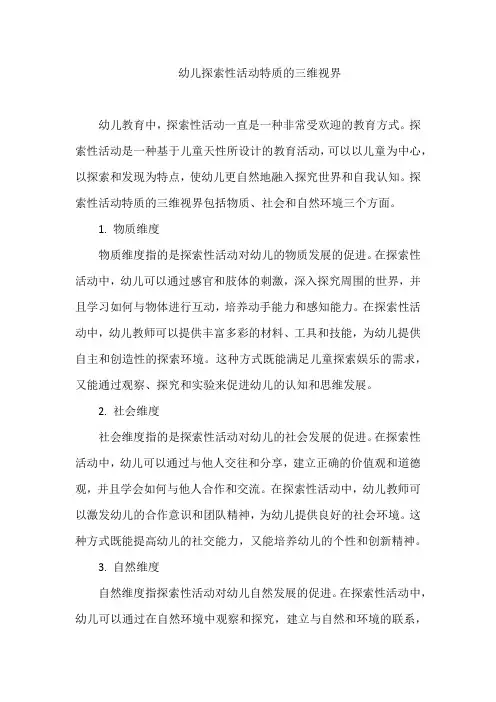 幼儿探索性活动特质的三维视界

幼儿教育中，探索性活动一直是一种非常受欢迎的教育方式。探索性活动是一种基于儿童天性所设计的教育活动，可以以儿童为中心，以探索和发现为特点，使幼儿更自然地融入探究世界和自我认知。探索性活动特质的三维视界包括物质、社会和自然环境三个方面。

1. 物质维度

物质维度指的是探索性活动对幼儿的物质发展的促进。在探索性活动中，幼儿可以通过感官和肢体的刺激，深入探究周围的世界，并且学习如何与物体进行互动，培养动手能力和感知能力。在探索性活动中，幼儿教师可以提供丰富多彩的材料、工具和技能，为幼儿提供自主和创造性的探索环境。这种方式既能满足儿童探索娱乐的需求，又能通过观察、探究和实验来促进幼儿的认知和思维发展。

2. 社会维度

社会维度指的是探索性活动对幼儿的社会发展的促进。在探索性活动中，幼儿可以通过与他人交往和分享，建立正确的价值观和道德观，并且学会如何与他人合作和交流。在探索性活动中，幼儿教师可以激发幼儿的合作意识和团队精神，为幼儿提供良好的社会环境。这种方式既能提高幼儿的社交能力，又能培养幼儿的个性和创新精神。

3. 自然维度

自然维度指探索性活动对幼儿自然发展的促进。在探索性活动中，幼儿可以通过在自然环境中观察和探究，建立与自然和环境的联系，